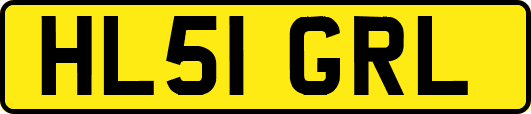 HL51 GRL